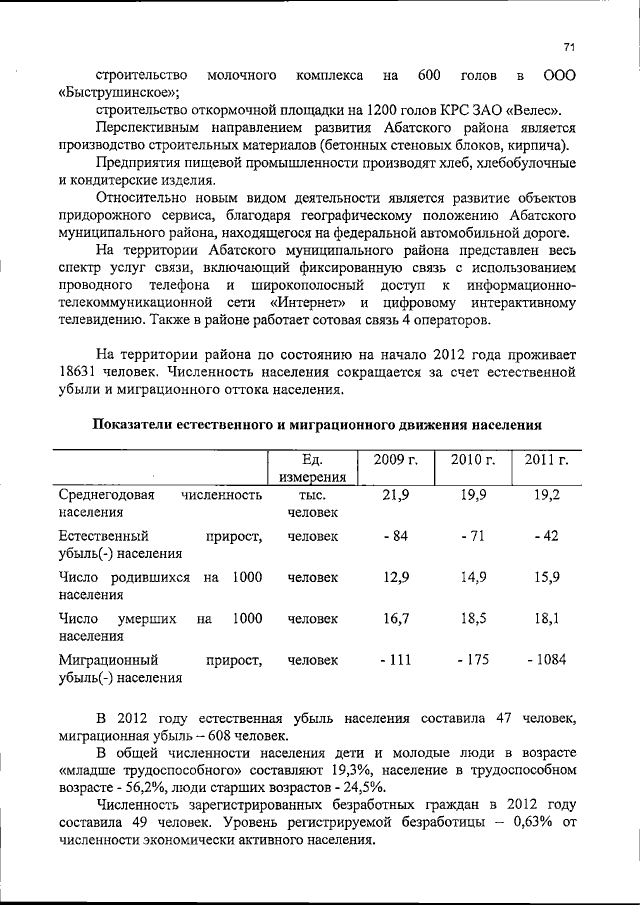 71

строительство молочного комплекса на 600 голов в ООО «Быструшинское»;

строительство откормочной площадки на 1200 голов КРС ЗАО «Велес».

Перспективным направлением развития Абатского района является производство строительных материалов (бетонных стеновых блоков, кирпича).

Предприятия пищевой промышленности производят хлеб, хлебобулочные и кондитерские изделия.

Относительно новым видом деятельности является развитие объектов придорожного сервиса, благодаря географическому положению Абатского муниципального района, находящегося на федеральной автомобильной дороге.

На территории Абатского муниципального района представлен весь спектр услуг связи, включающий фиксированную связь с использованием проводного телефона и широкополосный доступ к информационно-телекоммуникационной сети «Интернет» и цифровому интерактивному телевидению. Также в районе работает сотовая связь 4 операторов.

На территории района по состоянию на начало 2012 года проживает 18631 человек. Численность населения сокращается за счет естественной убыли и миграционного оттока населения.

Показатели естественного и миграционного движения населения

| | Ед. измерения | 2009 г. | 2010 г. | 2011 г. |
|---|---|---|---|---|
| Среднегодовая численность населения | тыс. человек | 21,9 | 19,9 | 19,2 |
| Естественный прирост, убыль(-) населения | человек | - 84 | - 71 | - 42 |
| Число родившихся на 1000 населения | человек | 12,9 | 14,9 | 15,9 |
| Число умерших на 1000 населения | человек | 16,7 | 18,5 | 18,1 |
| Миграционный прирост, убыль(-) населения | человек | - 111 | - 175 | - 1084 |

В 2012 году естественная убыль населения составила 47 человек, миграционная убыль – 608 человек.

В общей численности населения дети и молодые люди в возрасте «младше трудоспособного» составляют 19,3%, население в трудоспособном возрасте - 56,2%, люди старших возрастов - 24,5%.

Численность зарегистрированных безработных граждан в 2012 году составила 49 человек. Уровень регистрируемой безработицы – 0,63% от численности экономически активного населения.